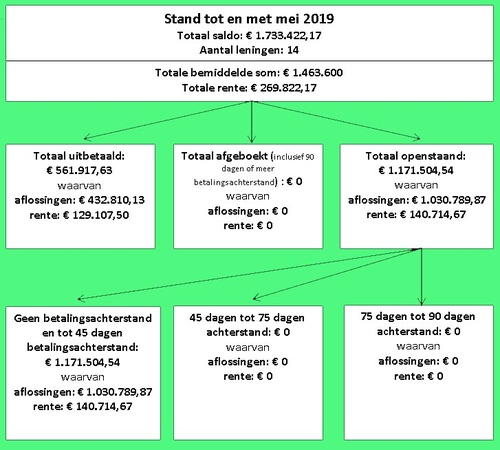 Stand tot en met mei 2019
Totaal saldo: € 1.733.422,17
Aantal leningen: 14

Totale bemiddelde som: € 1.463.600
Totale rente: € 269.822,17

Totaal uitbetaald:
€ 561.917,63
waarvan
aflossingen: € 432.810,13
rente: € 129.107,50

Totaal afgeboekt (inclusief 90 dagen of meer betalingsachterstand) : € 0
waarvan
aflossingen: € 0
rente: € 0

Totaal openstaand:
€ 1.171.504,54
waarvan
aflossingen: € 1.030.789,87
rente: € 140.714,67

Geen betalingsachterstand en tot 45 dagen betalingsachterstand:
€ 1.171.504,54
waarvan
aflossingen: € 1.030.789,87
rente: € 140.714,67

45 dagen tot 75 dagen achterstand: € 0
waarvan
aflossingen: € 0
rente: € 0

75 dagen tot 90 dagen achterstand: € 0
waarvan
aflossingen: € 0
rente: € 0